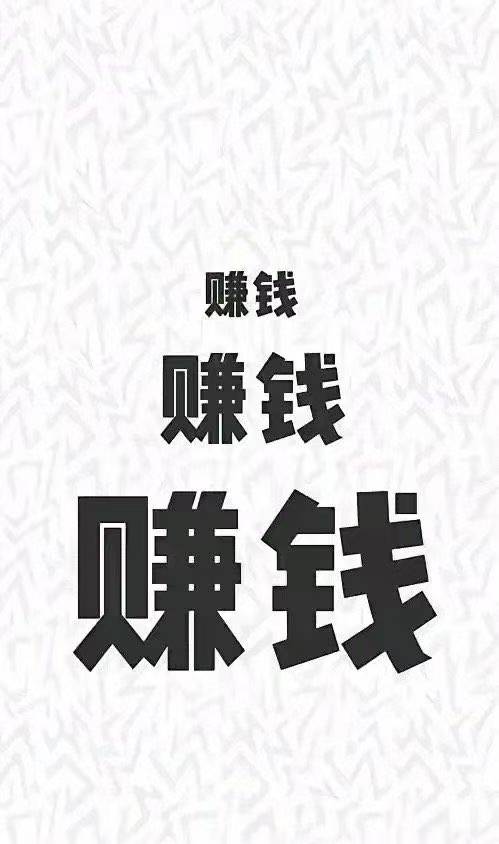 赚钱
赚钱
赚钱